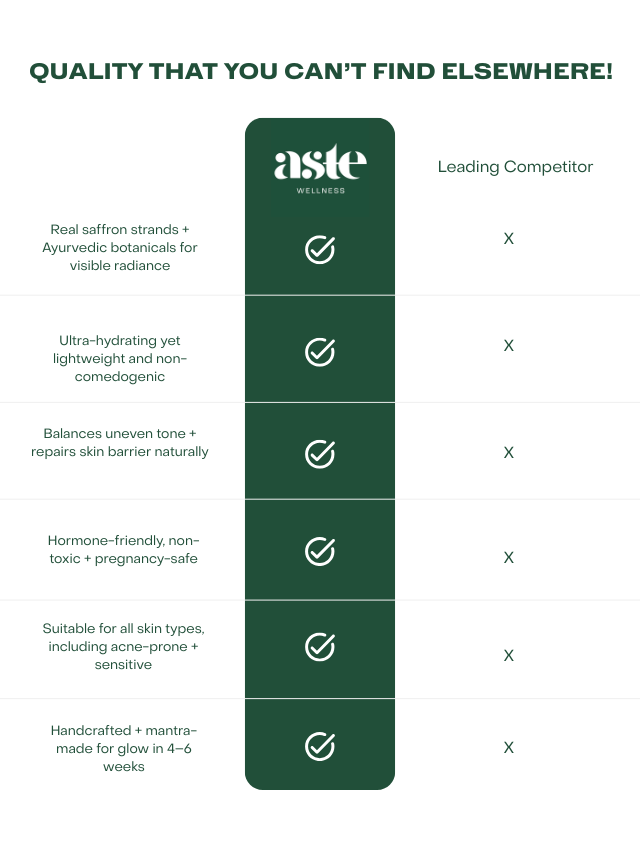 QUALITY THAT YOU CAN'T FIND ELSEWHERE!

| | aste WELLNESS | Leading Competitor |
|---|---|---|
| Real saffron strands + Ayurvedic botanicals for visible radiance | ✓ | X |
| Ultra-hydrating yet lightweight and non-comedogenic | ✓ | X |
| Balances uneven tone + repairs skin barrier naturally | ✓ | X |
| Hormone-friendly, non-toxic + pregnancy-safe | ✓ | X |
| Suitable for all skin types, including acne-prone + sensitive | ✓ | X |
| Handcrafted + mantra-made for glow in 4–6 weeks | ✓ | X |